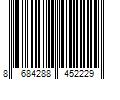 8 684288 452229